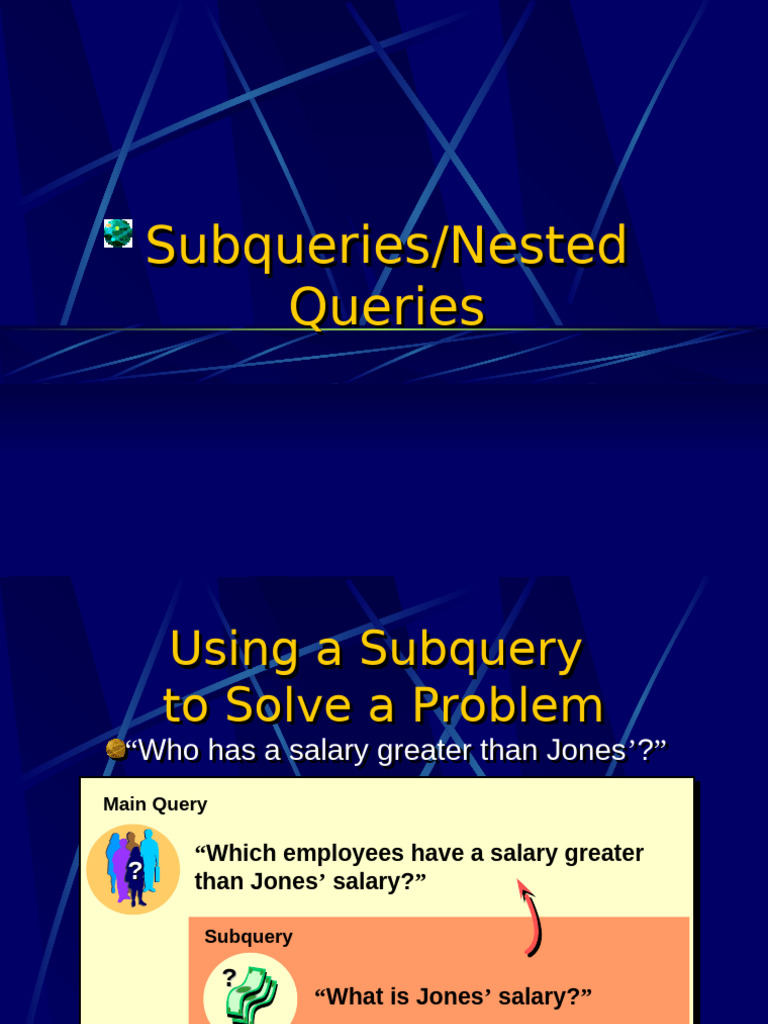 Subqueries/Nested Queries

Using a Subquery to Solve a Problem

“Who has a salary greater than Jones’?”

Main Query

?

“Which employees have a salary greater than Jones’ salary?”

Subquery

?

“What is Jones’ salary?”